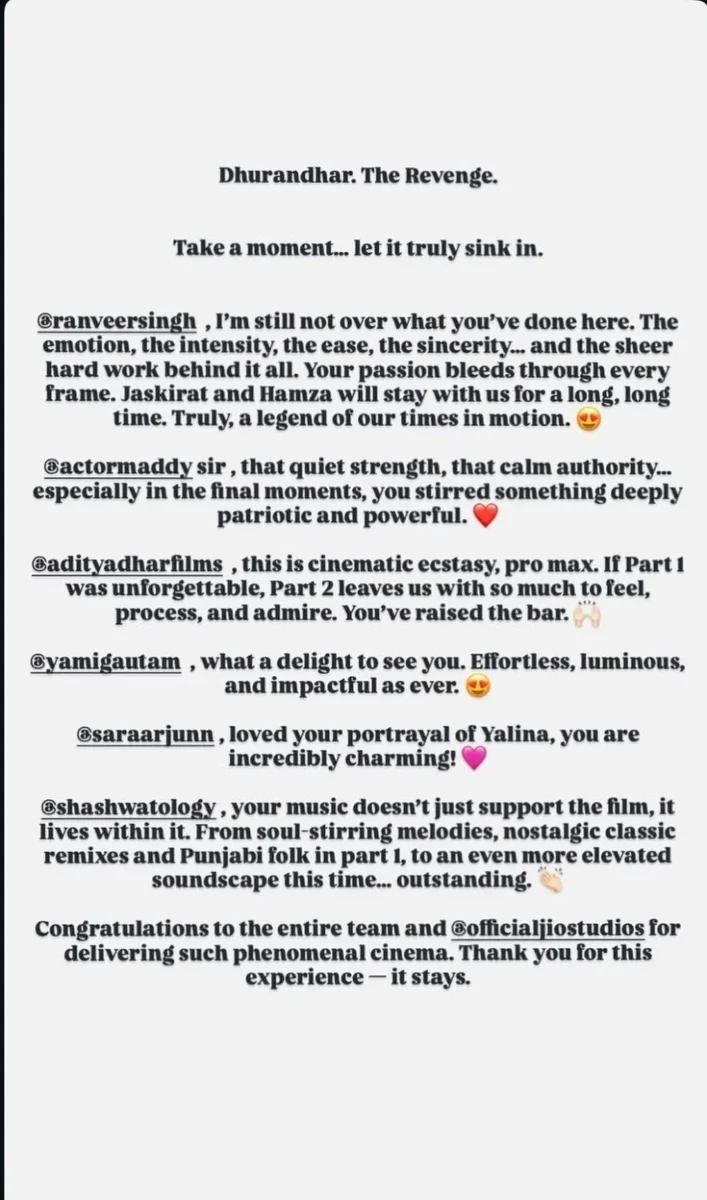 Dhurandhar. The Revenge.

Take a moment… let it truly sink in.

@ranveersingh , I'm still not over what you've done here. The emotion, the intensity, the ease, the sincerity… and the sheer hard work behind it all. Your passion bleeds through every frame. Jaskirat and Hamza will stay with us for a long, long time. Truly, a legend of our times in motion. 😍

@actormaddy sir , that quiet strength, that calm authority… especially in the final moments, you stirred something deeply patriotic and powerful. ❤️

@adityadharfilms , this is cinematic ecstasy, pro max. If Part 1 was unforgettable, Part 2 leaves us with so much to feel, process, and admire. You've raised the bar. 🙌

@yamigautam , what a delight to see you. Effortless, luminous, and impactful as ever. 😍

@saraarjunn , loved your portrayal of Yalina, you are incredibly charming! 💗

@shashwatology , your music doesn't just support the film, it lives within it. From soul-stirring melodies, nostalgic classic remixes and Punjabi folk in part 1, to an even more elevated soundscape this time… outstanding. 👏

Congratulations to the entire team and @officialjiostudios for delivering such phenomenal cinema. Thank you for this experience — it stays.